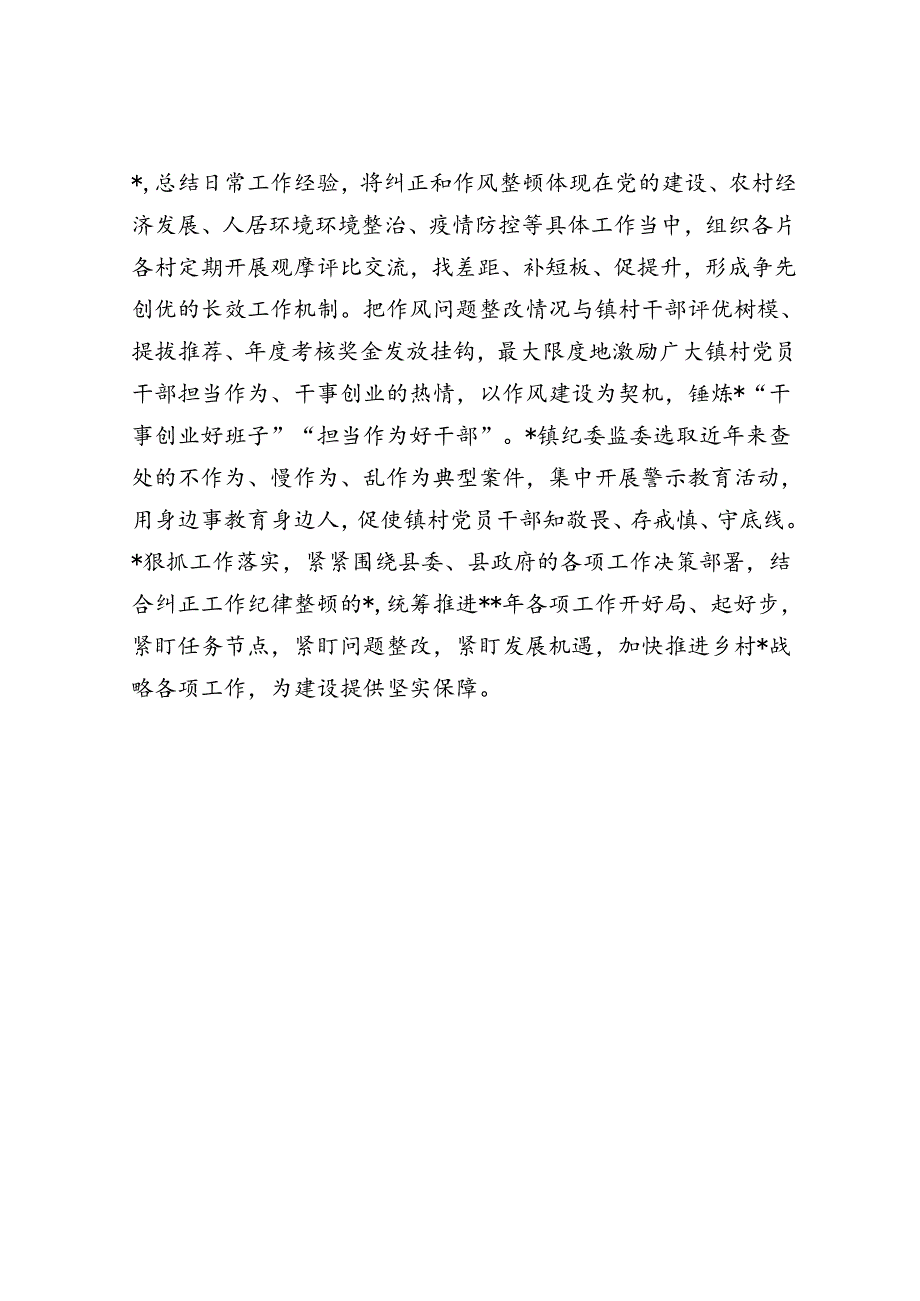 *,总结日常工作经验，将纠正和作风整顿体现在党的建设、农村经济发展、人居环境环境整治、疫情防控等具体工作当中，组织各片各村定期开展观摩评比交流，找差距、补短板、促提升，形成争先创优的长效工作机制。把作风问题整改情况与镇村干部评优树模、提拔推荐、年度考核奖金发放挂钩，最大限度地激励广大镇村党员干部担当作为、干事创业的热情，以作风建设为契机，锤炼*“干事创业好班子”“担当作为好干部”。*镇纪委监委选取近年来查处的不作为、慢作为、乱作为典型案件，集中开展警示教育活动，用身边事教育身边人，促使镇村党员干部知敬畏、存戒慎、守底线。*狠抓工作落实，紧紧围绕县委、县政府的各项工作决策部署，结合纠正工作纪律整顿的*,统筹推进**年各项工作开好局、起好步，紧盯任务节点，紧盯问题整改，紧盯发展机遇，加快推进乡村*战略各项工作，为建设提供坚实保障。